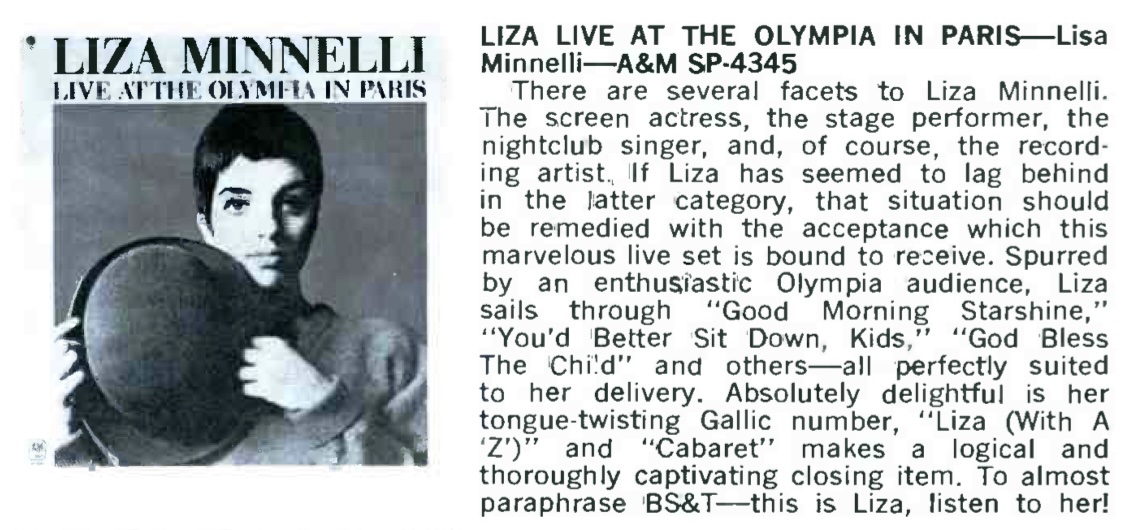 LIZA MINNELLI
LIVE AT THE OLYMPIA IN PARIS

LIZA LIVE AT THE OLYMPIA IN PARIS—Lisa Minnelli—A&M SP-4345

There are several facets to Liza Minnelli. The screen actress, the stage performer, the nightclub singer, and, of course, the recording artist. If Liza has seemed to lag behind in the latter category, that situation should be remedied with the acceptance which this marvelous live set is bound to receive. Spurred by an enthusiastic Olympia audience, Liza sails through "Good Morning Starshine," "You'd Better Sit Down, Kids," "God Bless The Child" and others—all perfectly suited to her delivery. Absolutely delightful is her tongue-twisting Gallic number, "Liza (With A 'Z')" and "Cabaret" makes a logical and thoroughly captivating closing item. To almost paraphrase BS&T—this is Liza, listen to her!